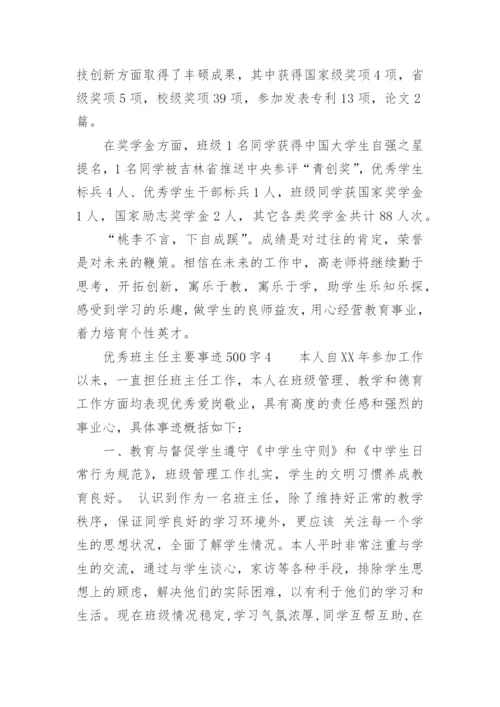 技创新方面取得了丰硕成果，其中获得国家级奖项4项，省级奖项5项，校级奖项39项，参加发表专利13项，论文2篇。

在奖学金方面，班级1名同学获得中国大学生自强之星提名，1名同学被吉林省推送中央参评“青创奖”，优秀学生标兵4人、优秀学生干部标兵1人，班级同学获国家奖学金1人，国家励志奖学金2人，其它各类奖学金共计88人次。

“桃李不言，下自成蹊”。成绩是对过往的肯定，荣誉是对未来的鞭策。相信在未来的工作中，高老师将继续勤于思考，开拓创新，寓乐于教，寓乐于学，助学生乐知乐探，感受到学习的乐趣，做学生的良师益友，用心经营教育事业，着力培育个性英才。

优秀班主任主要事迹500字4　　本人自XX年参加工作以来，一直担任班主任工作，本人在班级管理、教学和德育工作方面均表现优秀爱岗敬业，具有高度的责任感和强烈的事业心，具体事迹概括如下：

一、教育与督促学生遵守《中学生守则》和《中学生日常行为规范》，班级管理工作扎实，学生的文明习惯养成教育良好。 认识到作为一名班主任，除了维持好正常的教学秩序，保证同学良好的学习环境外，更应该 关注每一个学生的思想状况，全面了解学生情况。本人平时非常注重与学生的交流，通过与学生谈心，家访等各种手段，排除学生思想上的顾虑，解决他们的实际困难，以有利于他们的学习和生活。现在班级情况稳定,学习气氛浓厚,同学互帮互助,在